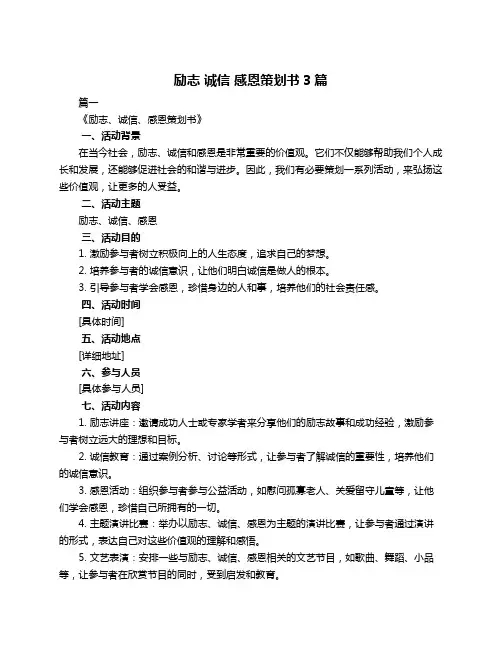 励志 诚信 感恩策划书 3 篇

篇一

《励志、诚信、感恩策划书》

一、活动背景

在当今社会，励志、诚信和感恩是非常重要的价值观。它们不仅能够帮助我们个人成长和发展，还能够促进社会的和谐与进步。因此，我们有必要策划一系列活动，来弘扬这些价值观，让更多的人受益。

二、活动主题

励志、诚信、感恩

三、活动目的

1. 激励参与者树立积极向上的人生态度，追求自己的梦想。

2. 培养参与者的诚信意识，让他们明白诚信是做人的根本。

3. 引导参与者学会感恩，珍惜身边的人和事，培养他们的社会责任感。

四、活动时间

[具体时间]

五、活动地点

[详细地址]

六、参与人员

[具体参与人员]

七、活动内容

1. 励志讲座：邀请成功人士或专家学者来分享他们的励志故事和成功经验，激励参与者树立远大的理想和目标。

2. 诚信教育：通过案例分析、讨论等形式，让参与者了解诚信的重要性，培养他们的诚信意识。

3. 感恩活动：组织参与者参与公益活动，如慰问孤寡老人、关爱留守儿童等，让他们学会感恩，珍惜自己所拥有的一切。

4. 主题演讲比赛：举办以励志、诚信、感恩为主题的演讲比赛，让参与者通过演讲的形式，表达自己对这些价值观的理解和感悟。

5. 文艺表演：安排一些与励志、诚信、感恩相关的文艺节目，如歌曲、舞蹈、小品等，让参与者在欣赏节目的同时，受到启发和教育。